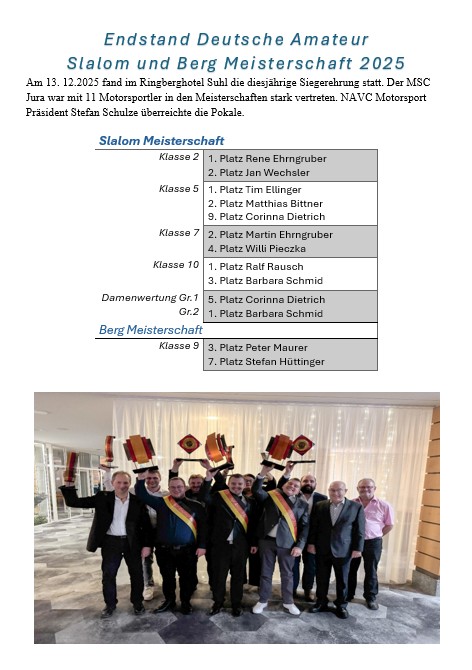 Endstand Deutsche Amateur
Slalom und Berg Meisterschaft 2025

Am 13. 12.2025 fand im Ringberghotel Suhl die diesjährige Siegerehrung statt. Der MSC Jura war mit 11 Motorsportler in den Meisterschaften stark vertreten. NAVC Motorsport Präsident Stefan Schulze überreichte die Pokale.

Slalom Meisterschaft

| | |
|---|---|
| Klasse 2 | 1. Platz Rene Ehrngruber<br>2. Platz Jan Wechsler |
| Klasse 5 | 1. Platz Tim Ellinger<br>2. Platz Matthias Bittner<br>9. Platz Corinna Dietrich |
| Klasse 7 | 2. Platz Martin Ehrngruber<br>4. Platz Willi Pieczka |
| Klasse 10 | 1. Platz Ralf Rausch<br>3. Platz Barbara Schmid |
| Damenwertung Gr.1<br>Gr.2 | 5. Platz Corinna Dietrich<br>1. Platz Barbara Schmid |

Berg Meisterschaft

| | |
|---|---|
| Klasse 9 | 3. Platz Peter Maurer<br>7. Platz Stefan Hüttinger |